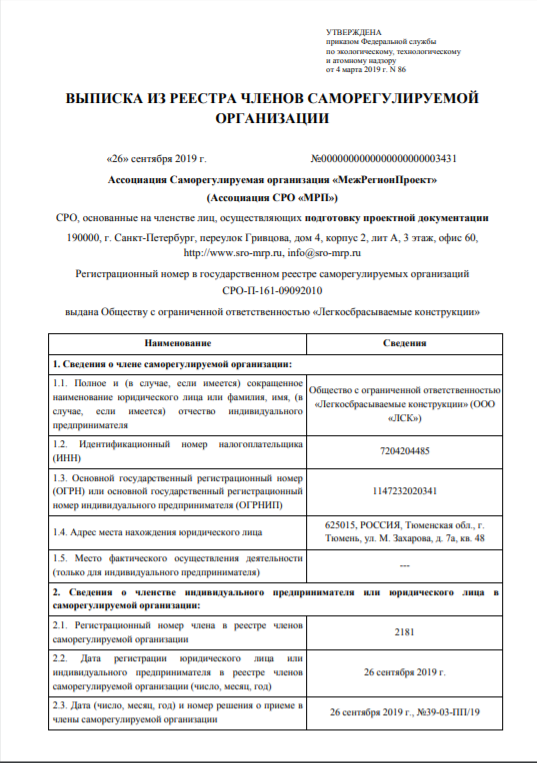 УТВЕРЖДЕНА
приказом Федеральной службы
по экологическому, технологическому
и атомному надзору
от 4 марта 2019 г. N 86

ВЫПИСКА ИЗ РЕЕСТРА ЧЛЕНОВ САМОРЕГУЛИРУЕМОЙ ОРГАНИЗАЦИИ

«26» сентября 2019 г. №0000000000000000000003431

Ассоциация Саморегулируемая организация «МежРегионПроект»
(Ассоциация СРО «МРП»)

СРО, основанные на членстве лиц, осуществляющих подготовку проектной документации

190000, г. Санкт-Петербург, переулок Гривцова, дом 4, корпус 2, лит А, 3 этаж, офис 60, http://www.sro-mrp.ru, info@sro-mrp.ru

Регистрационный номер в государственном реестре саморегулируемых организаций
СРО-П-161-09092010

выдана Обществу с ограниченной ответственностью «Легкосбрасываемые конструкции»

| Наименование | Сведения |
|---|---|
| 1. Сведения о члене саморегулируемой организации: | |
| 1.1. Полное и (в случае, если имеется) сокращенное наименование юридического лица или фамилия, имя, (в случае, если имеется) отчество индивидуального предпринимателя | Общество с ограниченной ответственностью «Легкосбрасываемые конструкции» (ООО «ЛСК») |
| 1.2. Идентификационный номер налогоплательщика (ИНН) | 7204204485 |
| 1.3. Основной государственный регистрационный номер (ОГРН) или основной государственный регистрационный номер индивидуального предпринимателя (ОГРНИП) | 1147232020341 |
| 1.4. Адрес места нахождения юридического лица | 625015, РОССИЯ, Тюменская обл., г. Тюмень, ул. М. Захарова, д. 7а, кв. 48 |
| 1.5. Место фактического осуществления деятельности (только для индивидуального предпринимателя) | --- |
| 2. Сведения о членстве индивидуального предпринимателя или юридического лица в саморегулируемой организации: | |
| 2.1. Регистрационный номер члена в реестре членов саморегулируемой организации | 2181 |
| 2.2. Дата регистрации юридического лица или индивидуального предпринимателя в реестре членов саморегулируемой организации (число, месяц, год) | 26 сентября 2019 г. |
| 2.3. Дата (число, месяц, год) и номер решения о приеме в члены саморегулируемой организации | 26 сентября 2019 г., №39-03-ПП/19 |